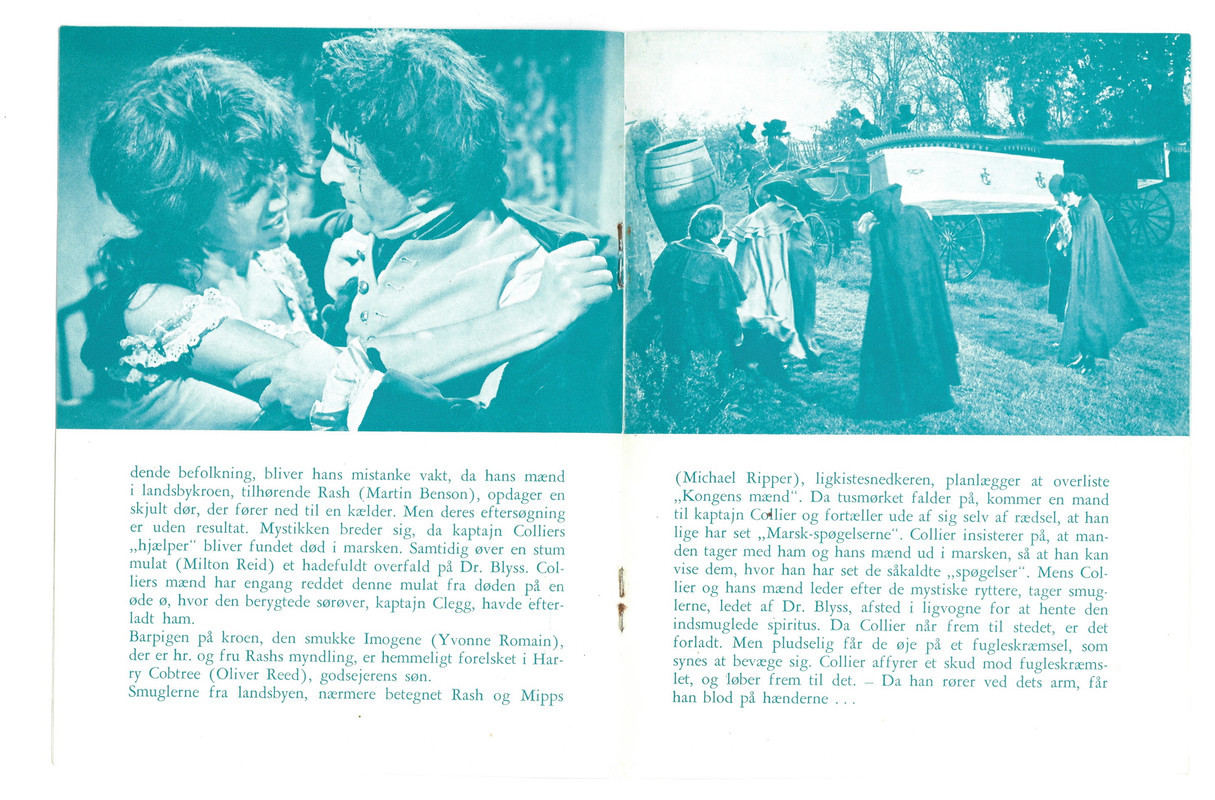 dende befolkning, bliver hans mistanke vakt, da hans mænd i landsbykroen, tilhørende Rash (Martin Benson), opdager en skjult dør, der fører ned til en kælder. Men deres eftersøgning er uden resultat. Mystikken breder sig, da kaptajn Colliers „hjælper" bliver fundet død i marsken. Samtidig øver en stum mulat (Milton Reid) et hadefuldt overfald på Dr. Blyss. Colliers mænd har engang reddet denne mulat fra døden på en øde ø, hvor den berygtede sørøver, kaptajn Clegg, havde efterladt ham.
Barpigen på kroen, den smukke Imogene (Yvonne Romain), der er hr. og fru Rashs myndling, er hemmeligt forelsket i Harry Cobtree (Oliver Reed), godsejerens søn.
Smuglerne fra landsbyen, nærmere betegnet Rash og Mipps

(Michael Ripper), ligkistesnedkeren, planlægger at overliste „Kongens mænd". Da tusmørket falder på, kommer en mand til kaptajn Collier og fortæller ude af sig selv af rædsel, at han lige har set „Marsk-spøgelserne". Collier insisterer på, at manden tager med ham og hans mænd ud i marsken, så at han kan vise dem, hvor han har set de såkaldte „spøgelser". Mens Collier og hans mænd leder efter de mystiske ryttere, tager smuglerne, ledet af Dr. Blyss, afsted i ligvogne for at hente den indsmuglede spiritus. Da Collier når frem til stedet, er det forladt. Men pludselig får de øje på et fugleskræmsel, som synes at bevæge sig. Collier affyrer et skud mod fugleskræmslet, og løber frem til det. – Da han rører ved dets arm, får han blod på hænderne . . .